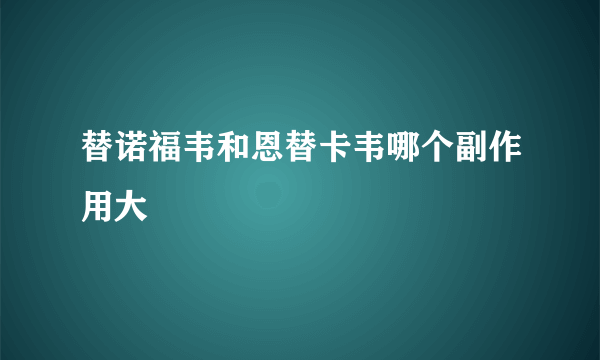 替诺福韦和恩替卡韦哪个副作用大